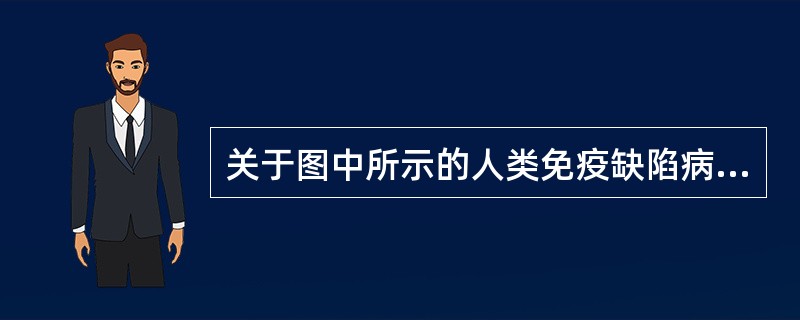 关于图中所示的人类免疫缺陷病...